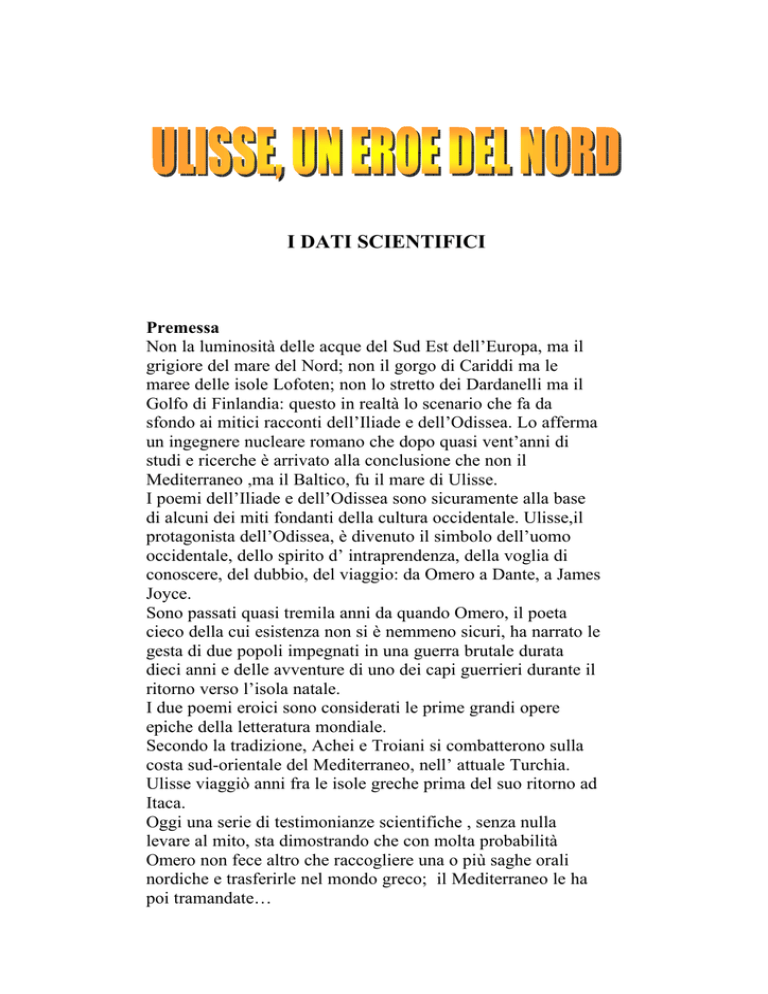 ULISSE, UN EROE DEL NORD

I DATI SCIENTIFICI

Premessa
Non la luminosità delle acque del Sud Est dell'Europa, ma il grigiore del mare del Nord; non il gorgo di Cariddi ma le maree delle isole Lofoten; non lo stretto dei Dardanelli ma il Golfo di Finlandia: questo in realtà lo scenario che fa da sfondo ai mitici racconti dell'Iliade e dell'Odissea. Lo afferma un ingegnere nucleare romano che dopo quasi vent'anni di studi e ricerche è arrivato alla conclusione che non il Mediterraneo ,ma il Baltico, fu il mare di Ulisse.
I poemi dell'Iliade e dell'Odissea sono sicuramente alla base di alcuni dei miti fondanti della cultura occidentale. Ulisse,il protagonista dell'Odissea, è divenuto il simbolo dell'uomo occidentale, dello spirito d' intraprendenza, della voglia di conoscere, del dubbio, del viaggio: da Omero a Dante, a James Joyce.
Sono passati quasi tremila anni da quando Omero, il poeta cieco della cui esistenza non si è nemmeno sicuri, ha narrato le gesta di due popoli impegnati in una guerra brutale durata dieci anni e delle avventure di uno dei capi guerrieri durante il ritorno verso l'isola natale.
I due poemi eroici sono considerati le prime grandi opere epiche della letteratura mondiale.
Secondo la tradizione, Achei e Troiani si combatterono sulla costa sud-orientale del Mediterraneo, nell' attuale Turchia.
Ulisse viaggiò anni fra le isole greche prima del suo ritorno ad Itaca.
Oggi una serie di testimonianze scientifiche , senza nulla levare al mito, sta dimostrando che con molta probabilità Omero non fece altro che raccogliere una o più saghe orali nordiche e trasferirle nel mondo greco; il Mediterraneo le ha poi tramandate…